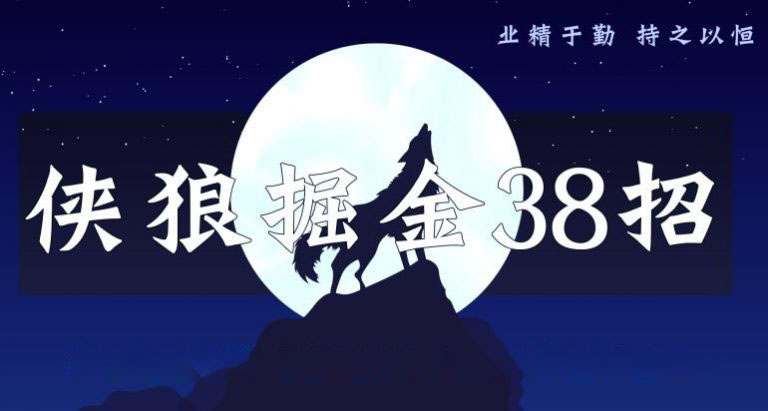 业精于勤 持之以恒

侠狼掘金38招